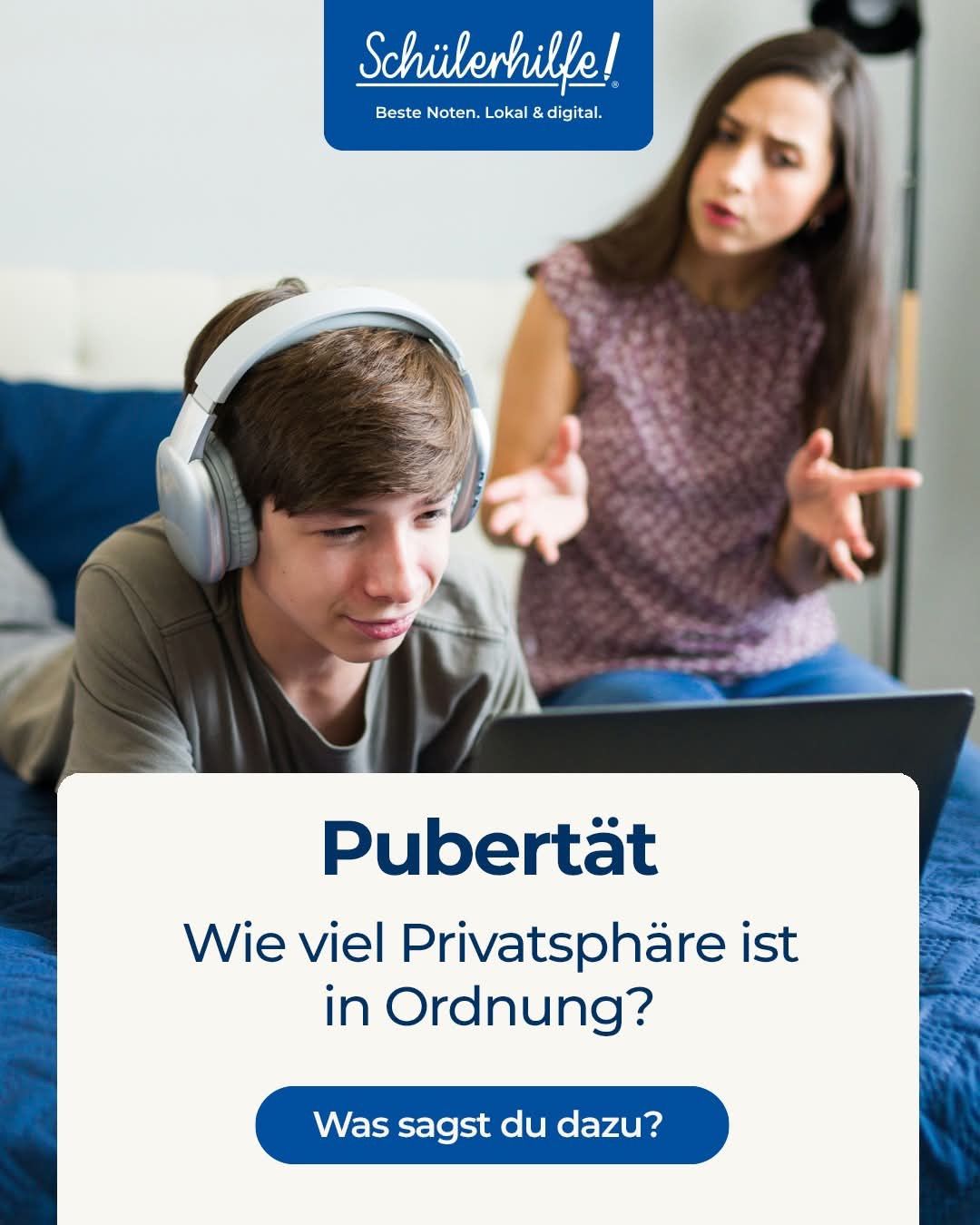 Schülerhilfe!®
Beste Noten. Lokal & digital.

Pubertät

Wie viel Privatsphäre ist in Ordnung?

Was sagst du dazu?